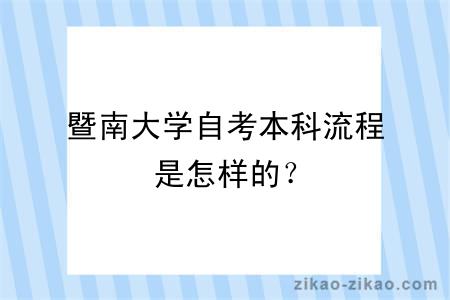 暨南大学自考本科流程是怎样的？

zikao-zikao.com